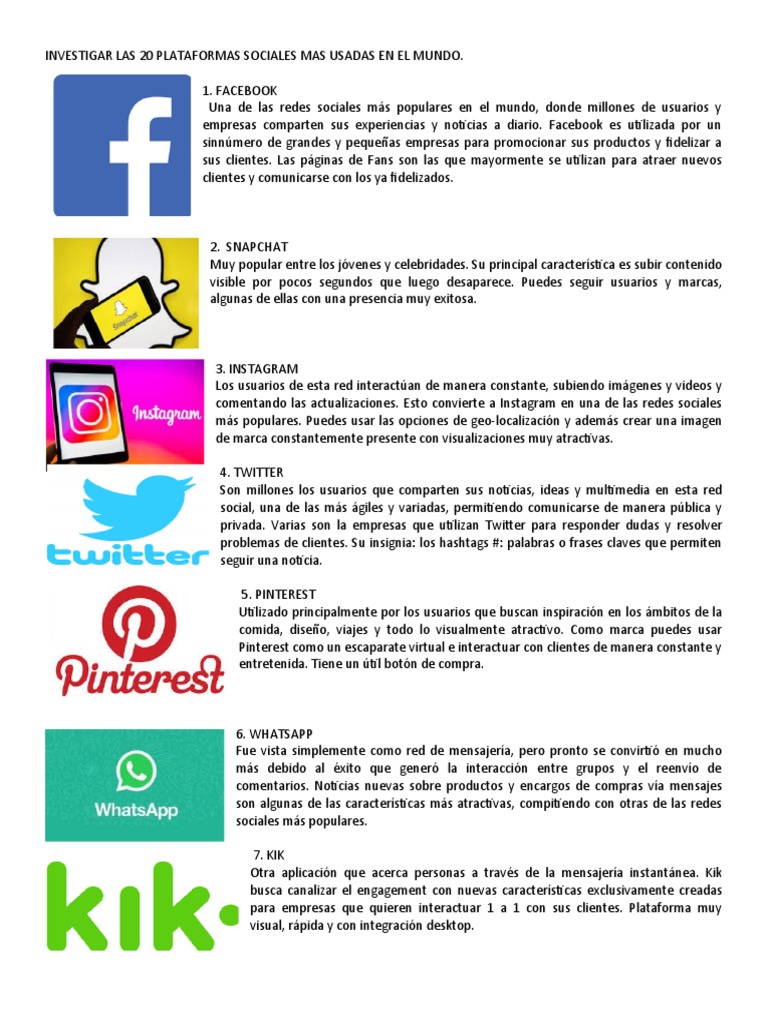 INVESTIGAR LAS 20 PLATAFORMAS SOCIALES MAS USADAS EN EL MUNDO.

1. FACEBOOK
Una de las redes sociales más populares en el mundo, donde millones de usuarios y empresas comparten sus experiencias y noticias a diario. Facebook es utilizada por un sinnúmero de grandes y pequeñas empresas para promocionar sus productos y fidelizar a sus clientes. Las páginas de Fans son las que mayormente se utilizan para atraer nuevos clientes y comunicarse con los ya fidelizados.

Snapchat

2. SNAPCHAT
Muy popular entre los jóvenes y celebridades. Su principal característica es subir contenido visible por pocos segundos que luego desaparece. Puedes seguir usuarios y marcas, algunas de ellas con una presencia muy exitosa.

Instagram

3. INSTAGRAM
Los usuarios de esta red interactúan de manera constante, subiendo imágenes y videos y comentando las actualizaciones. Esto convierte a Instagram en una de las redes sociales más populares. Puedes usar las opciones de geo-localización y además crear una imagen de marca constantemente presente con visualizaciones muy atractivas.

twitter

4. TWITTER
Son millones los usuarios que comparten sus noticias, ideas y multimedia en esta red social, una de las más ágiles y variadas, permitiendo comunicarse de manera pública y privada. Varias son la empresas que utilizan Twitter para responder dudas y resolver problemas de clientes. Su insignia: los hashtags #: palabras o frases claves que permiten seguir una noticia.

Pinterest

5. PINTEREST
Utilizado principalmente por los usuarios que buscan inspiración en los ámbitos de la comida, diseño, viajes y todo lo visualmente atractivo. Como marca puedes usar Pinterest como un escaparate virtual e interactuar con clientes de manera constante y entretenida. Tiene un útil botón de compra.

WhatsApp

6. WHATSAPP
Fue vista simplemente como red de mensajería, pero pronto se convirtió en mucho más debido al éxito que generó la interacción entre grupos y el reenvío de comentarios. Noticias nuevas sobre productos y encargos de compras vía mensajes son algunas de las características más atractivas, compitiendo con otras de las redes sociales más populares.

kik·

7. KIK
Otra aplicación que acerca personas a través de la mensajería instantánea. Kik busca canalizar el engagement con nuevas características exclusivamente creadas para empresas que quieren interactuar 1 a 1 con sus clientes. Plataforma muy visual, rápida y con integración desktop.